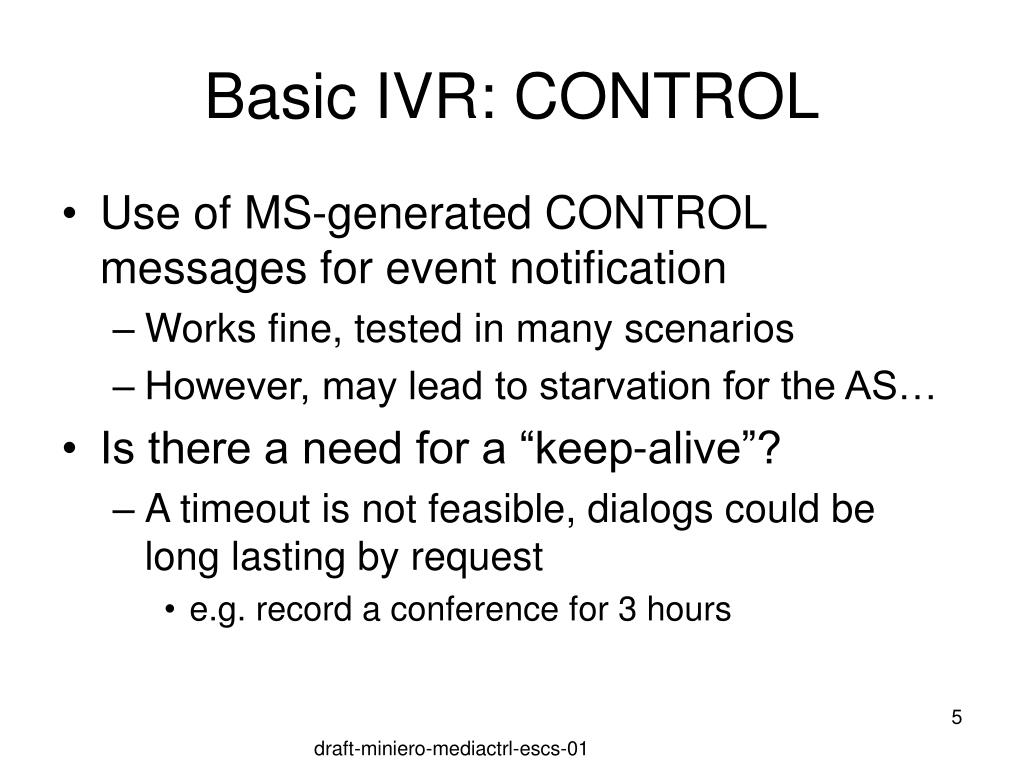 Basic IVR: CONTROL

• Use of MS-generated CONTROL messages for event notification
– Works fine, tested in many scenarios
– However, may lead to starvation for the AS…
• Is there a need for a “keep-alive”?
– A timeout is not feasible, dialogs could be long lasting by request
• e.g. record a conference for 3 hours

5

draft-miniero-mediactrl-escs-01